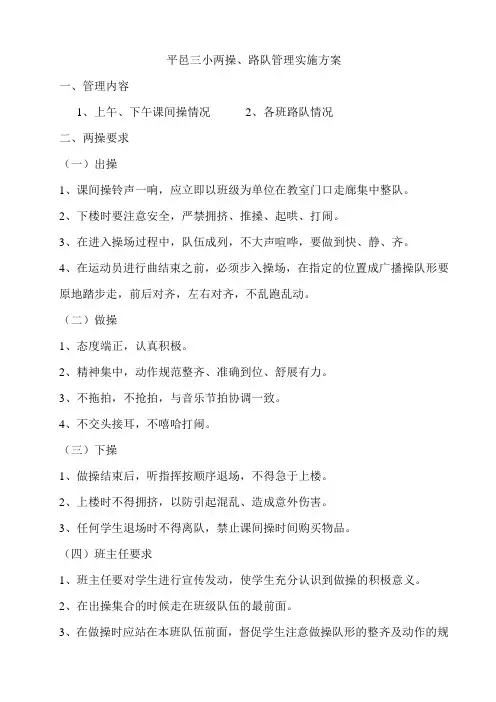 平邑三小两操、路队管理实施方案

一、管理内容

1、上午、下午课间操情况　　2、各班路队情况

二、两操要求

（一）出操

1、课间操铃声一响，应立即以班级为单位在教室门口走廊集中整队。

2、下楼时要注意安全，严禁拥挤、推搡、起哄、打闹。

3、在进入操场过程中，队伍成列，不大声喧哗，要做到快、静、齐。

4、在运动员进行曲结束之前，必须步入操场，在指定的位置成广播操队形要原地踏步走，前后对齐，左右对齐，不乱跑乱动。

（二）做操

1、态度端正，认真积极。

2、精神集中，动作规范整齐、准确到位、舒展有力。

3、不拖拍，不抢拍，与音乐节拍协调一致。

4、不交头接耳，不嘻哈打闹。

（三）下操

1、做操结束后，听指挥按顺序退场，不得急于上楼。

2、上楼时不得拥挤，以防引起混乱、造成意外伤害。

3、任何学生退场时不得离队，禁止课间操时间购买物品。

（四）班主任要求

1、班主任要对学生进行宣传发动，使学生充分认识到做操的积极意义。

2、在出操集合的时候走在班级队伍的最前面。

3、在做操时应站在本班队伍前面，督促学生注意做操队形的整齐及动作的规